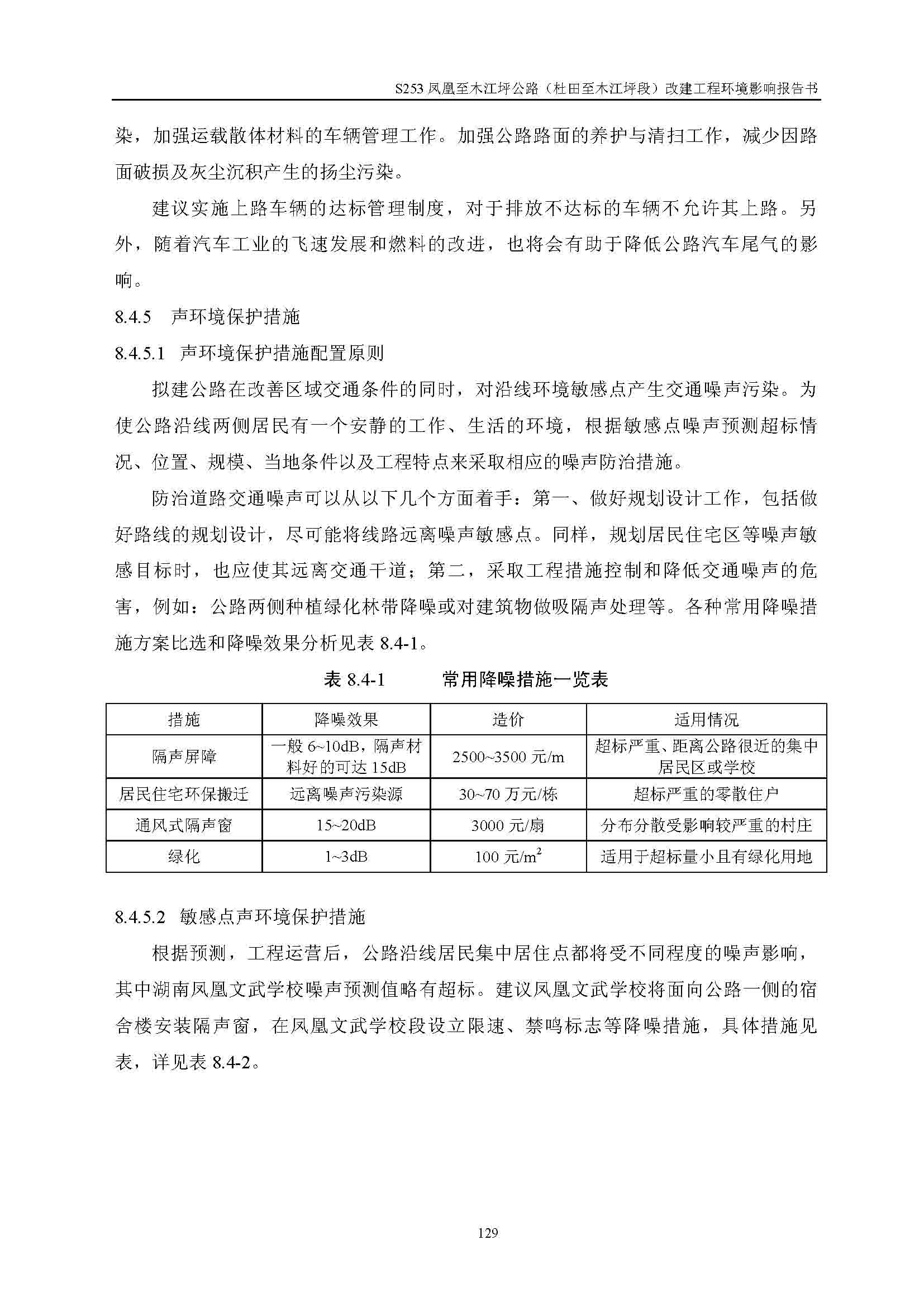 S253 凤凰至木江坪公路（杜田至木江坪段）改建工程环境影响报告书

染，加强运载散体材料的车辆管理工作。加强公路路面的养护与清扫工作，减少因路面破损及灰尘沉积产生的扬尘污染。

建议实施上路车辆的达标管理制度，对于排放不达标的车辆不允许其上路。另外，随着汽车工业的飞速发展和燃料的改进，也将会有助于降低公路汽车尾气的影响。

8.4.5　声环境保护措施

8.4.5.1　声环境保护措施配置原则

拟建公路在改善区域交通条件的同时，对沿线环境敏感点产生交通噪声污染。为使公路沿线两侧居民有一个安静的工作、生活的环境，根据敏感点噪声预测超标情况、位置、规模、当地条件以及工程特点来采取相应的噪声防治措施。

防治道路交通噪声可以从以下几个方面着手：第一、做好规划设计工作，包括做好路线的规划设计，尽可能将线路远离噪声敏感点。同样，规划居民住宅区等噪声敏感目标时，也应使其远离交通干道；第二，采取工程措施控制和降低交通噪声的危害，例如：公路两侧种植绿化林带降噪或对建筑物做吸隔声处理等。各种常用降噪措施方案比选和降噪效果分析见表 8.4-1。

表 8.4-1　　常用降噪措施一览表

| 措施 | 降噪效果 | 造价 | 适用情况 |
|---|---|---|---|
| 隔声屏障 | 一般 6~10dB，隔声材料好的可达 15dB | 2500~3500 元/m | 超标严重、距离公路很近的集中居民区或学校 |
| 居民住宅环保搬迁 | 远离噪声污染源 | 30~70 万元/栋 | 超标严重的零散住户 |
| 通风式隔声窗 | 15~20dB | 3000 元/扇 | 分布分散受影响较严重的村庄 |
| 绿化 | 1~3dB | 100 元/$m^2$ | 适用于超标量小且有绿化用地 |

8.4.5.2　敏感点声环境保护措施

根据预测，工程运营后，公路沿线居民集中居住点都将受不同程度的噪声影响，其中湖南凤凰文武学校噪声预测值略有超标。建议凤凰文武学校将面向公路一侧的宿舍楼安装隔声窗，在凤凰文武学校段设立限速、禁鸣标志等降噪措施，具体措施见表，详见表 8.4-2。

129